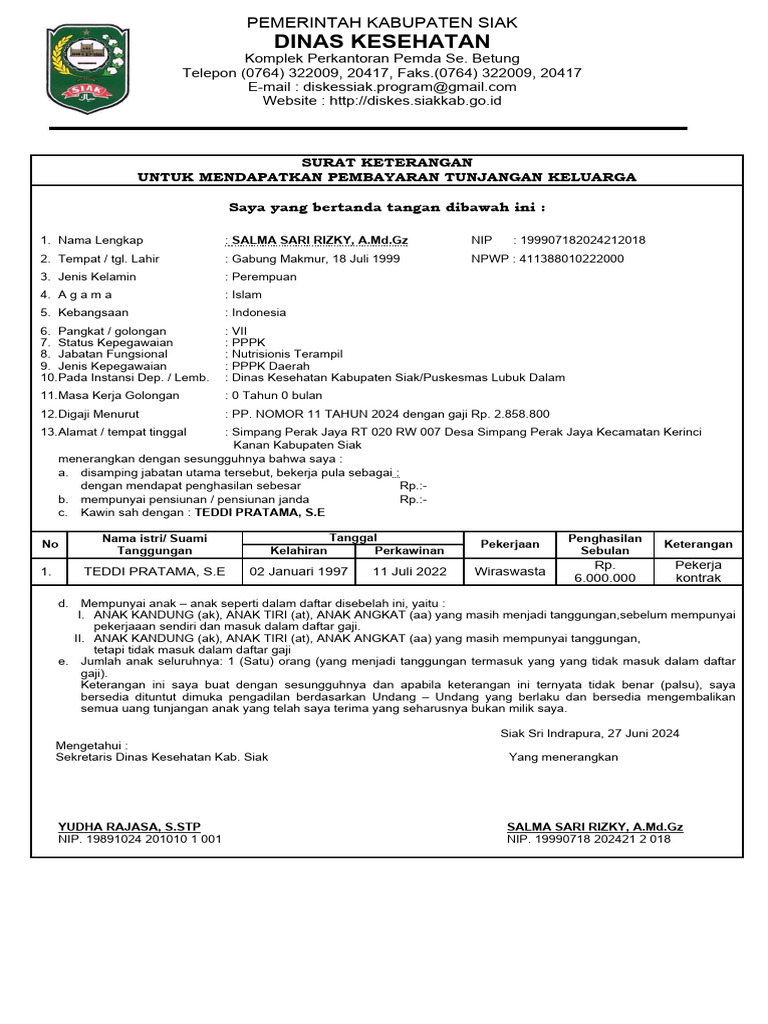 SIAK

PEMERINTAH KABUPATEN SIAK
DINAS KESEHATAN
Komplek Perkantoran Pemda Se. Betung
Telepon (0764) 322009, 20417, Faks.(0764) 322009, 20417
E-mail : diskessiak.program@gmail.com
Website : http://diskes.siakkab.go.id

SURAT KETERANGAN
UNTUK MENDAPATKAN PEMBAYARAN TUNJANGAN KELUARGA

Saya yang bertanda tangan dibawah ini :

1. Nama Lengkap : SALMA SARI RIZKY, A.Md.Gz NIP : 199907182024212018
2. Tempat / tgl. Lahir : Gabung Makmur, 18 Juli 1999 NPWP : 411388010222000
3. Jenis Kelamin : Perempuan
4. A g a m a : Islam
5. Kebangsaan : Indonesia
6. Pangkat / golongan : VII
7. Status Kepegawaian : PPPK
8. Jabatan Fungsional : Nutrisionis Terampil
9. Jenis Kepegawaian : PPPK Daerah
10.Pada Instansi Dep. / Lemb. : Dinas Kesehatan Kabupaten Siak/Puskesmas Lubuk Dalam
11.Masa Kerja Golongan : 0 Tahun 0 bulan
12.Digaji Menurut : PP. NOMOR 11 TAHUN 2024 dengan gaji Rp. 2.858.800
13.Alamat / tempat tinggal : Simpang Perak Jaya RT 020 RW 007 Desa Simpang Perak Jaya Kecamatan Kerinci Kanan Kabupaten Siak

menerangkan dengan sesungguhnya bahwa saya :
a. disamping jabatan utama tersebut, bekerja pula sebagai :
dengan mendapat penghasilan sebesar Rp.:-
b. mempunyai pensiunan / pensiunan janda Rp.:-
c. Kawin sah dengan : TEDDI PRATAMA, S.E

| No | Nama istri/ Suami Tanggungan | Tanggal Kelahiran | Tanggal Perkawinan | Pekerjaan | Penghasilan Sebulan | Keterangan |
|---|---|---|---|---|---|---|
| 1. | TEDDI PRATAMA, S.E | 02 Januari 1997 | 11 Juli 2022 | Wiraswasta | Rp. 6.000.000 | Pekerja kontrak |

d. Mempunyai anak – anak seperti dalam daftar disebelah ini, yaitu :
I. ANAK KANDUNG (ak), ANAK TIRI (at), ANAK ANGKAT (aa) yang masih menjadi tanggungan,sebelum mempunyai pekerjaaan sendiri dan masuk dalam daftar gaji.
II. ANAK KANDUNG (ak), ANAK TIRI (at), ANAK ANGKAT (aa) yang masih mempunyai tanggungan, tetapi tidak masuk dalam daftar gaji
e. Jumlah anak seluruhnya: 1 (Satu) orang (yang menjadi tanggungan termasuk yang yang tidak masuk dalam daftar gaji).
Keterangan ini saya buat dengan sesungguhnya dan apabila keterangan ini ternyata tidak benar (palsu), saya bersedia dituntut dimuka pengadilan berdasarkan Undang – Undang yang berlaku dan bersedia mengembalikan semua uang tunjangan anak yang telah saya terima yang seharusnya bukan milik saya.

Siak Sri Indrapura, 27 Juni 2024

Mengetahui :
Sekretaris Dinas Kesehatan Kab. Siak

Yang menerangkan

YUDHA RAJASA, S.STP
NIP. 19891024 201010 1 001

SALMA SARI RIZKY, A.Md.Gz
NIP. 19990718 202421 2 018